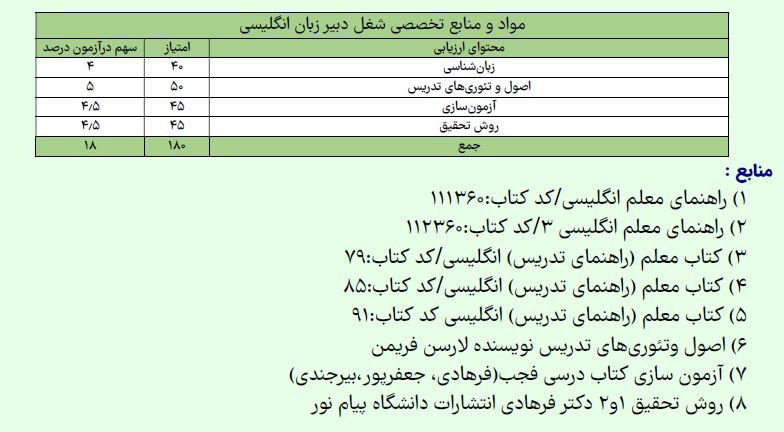 مواد و منابع تخصصی شغل دبیر زبان انگلیسی

| محتوای ارزیابی | امتیاز | سهم درآزمون درصد |
|---|---|---|
| زبان‌شناسی | ۴۰ | ۴ |
| اصول و تئوری‌های تدریس | ۵۰ | ۵ |
| آزمون‌سازی | ۴۵ | ۴/۵ |
| روش تحقیق | ۴۵ | ۴/۵ |
| جمع | ۱۸۰ | ۱۸ |

منابع :
۱) راهنمای معلم انگلیسی/کد کتاب:۱۱۱۳۶۰
۲) راهنمای معلم انگلیسی ۳/کد کتاب:۱۱۲۳۶۰
۳) کتاب معلم (راهنمای تدریس) انگلیسی/کد کتاب:۷۹
۴) کتاب معلم (راهنمای تدریس) انگلیسی/کد کتاب:۸۵
۵) کتاب معلم (راهنمای تدریس) انگلیسی کد کتاب:۹۱
۶) اصول وتئوری‌های تدریس نویسنده لارسن فریمن
۷) آزمون سازی کتاب درسی فجب(فرهادی، جعفرپور،بیرجندی)
۸) روش تحقیق ۱و۲ دکتر فرهادی انتشارات دانشگاه پیام نور